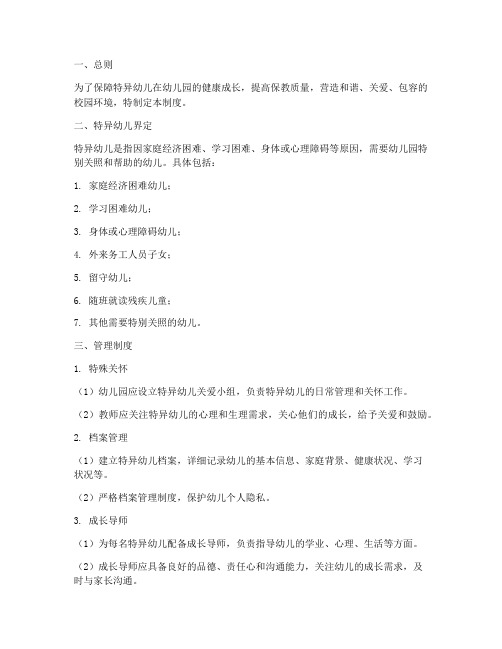 一、总则

为了保障特异幼儿在幼儿园的健康成长，提高保教质量，营造和谐、关爱、包容的校园环境，特制定本制度。

二、特异幼儿界定

特异幼儿是指因家庭经济困难、学习困难、身体或心理障碍等原因，需要幼儿园特别关照和帮助的幼儿。具体包括：

1. 家庭经济困难幼儿；

2. 学习困难幼儿；

3. 身体或心理障碍幼儿；

4. 外来务工人员子女；

5. 留守幼儿；

6. 随班就读残疾儿童；

7. 其他需要特别关照的幼儿。

三、管理制度

1. 特殊关怀

（1）幼儿园应设立特异幼儿关爱小组，负责特异幼儿的日常管理和关怀工作。

（2）教师应关注特异幼儿的心理和生理需求，关心他们的成长，给予关爱和鼓励。

2. 档案管理

（1）建立特异幼儿档案，详细记录幼儿的基本信息、家庭背景、健康状况、学习状况等。

（2）严格档案管理制度，保护幼儿个人隐私。

3. 成长导师

（1）为每名特异幼儿配备成长导师，负责指导幼儿的学业、心理、生活等方面。

（2）成长导师应具备良好的品德、责任心和沟通能力，关注幼儿的成长需求，及时与家长沟通。